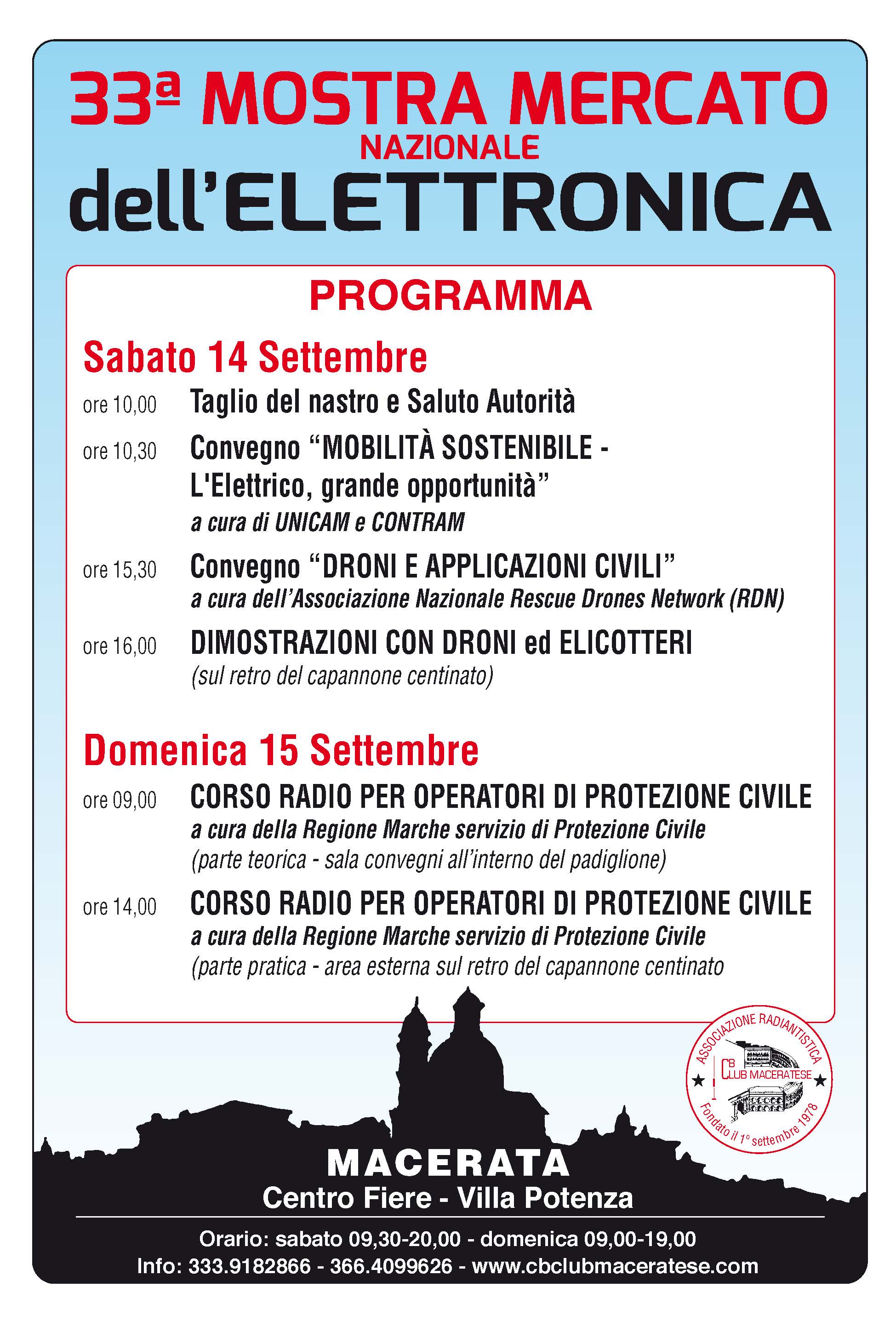 33ª MOSTRA MERCATO
NAZIONALE
dell'ELETTRONICA

PROGRAMMA

Sabato 14 Settembre

ore 10,00 Taglio del nastro e Saluto Autorità

ore 10,30 Convegno "MOBILITÀ SOSTENIBILE - L'Elettrico, grande opportunità"
a cura di UNICAM e CONTRAM

ore 15,30 Convegno "DRONI E APPLICAZIONI CIVILI"
a cura dell'Associazione Nazionale Rescue Drones Network (RDN)

ore 16,00 DIMOSTRAZIONI CON DRONI ed ELICOTTERI
(sul retro del capannone centinato)

Domenica 15 Settembre

ore 09,00 CORSO RADIO PER OPERATORI DI PROTEZIONE CIVILE
a cura della Regione Marche servizio di Protezione Civile
(parte teorica - sala convegni all'interno del padiglione)

ore 14,00 CORSO RADIO PER OPERATORI DI PROTEZIONE CIVILE
a cura della Regione Marche servizio di Protezione Civile
(parte pratica - area esterna sul retro del capannone centinato

ASSOCIAZIONE RADIANTISTICA
CB CLUB MACERATESE
Fondato il 1° settembre 1978

MACERATA
Centro Fiere - Villa Potenza

Orario: sabato 09,30-20,00 - domenica 09,00-19,00
Info: 333.9182866 - 366.4099626 - www.cbclubmaceratese.com